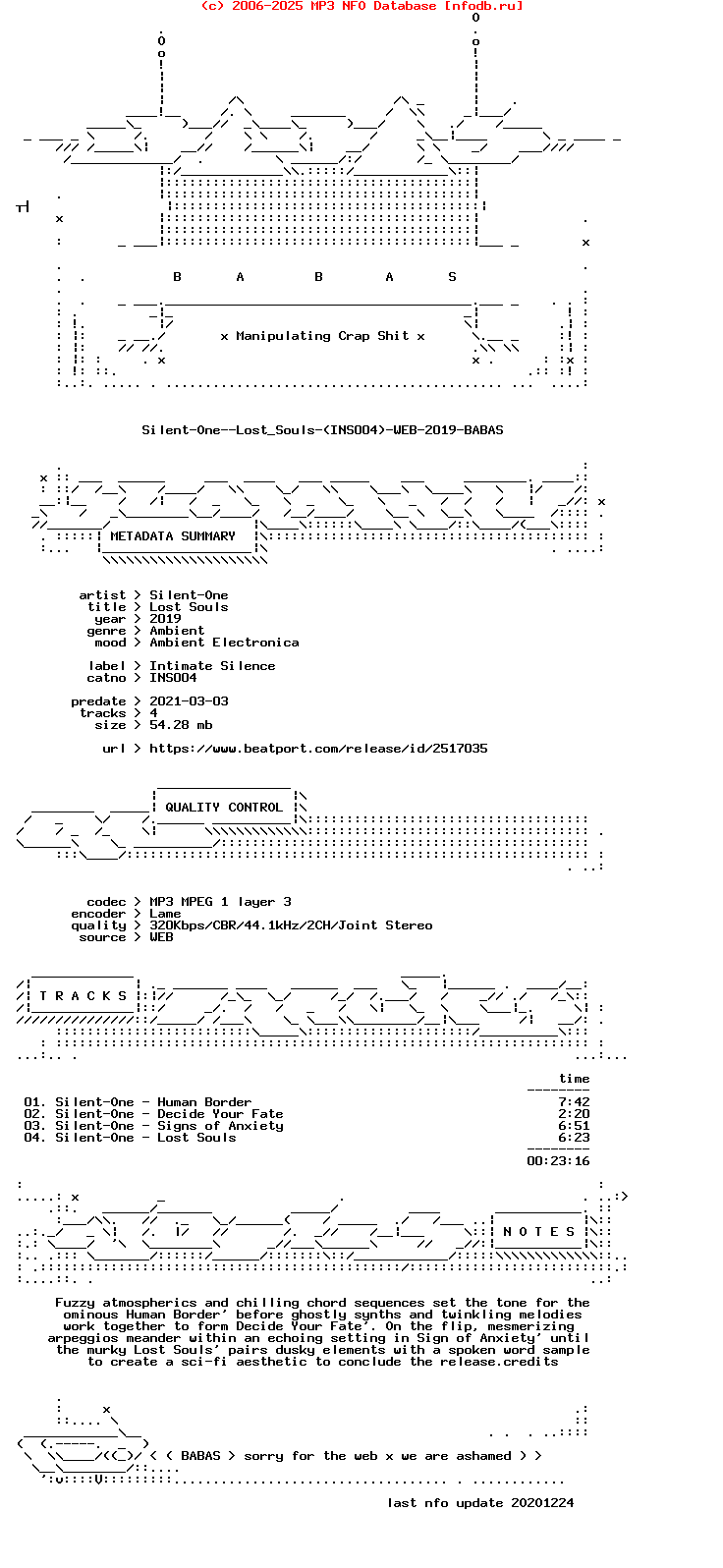 (c) 2006-2025 MP3 NFO Database [nfodb.ru]

B A B A S

x Manipulating Crap Shit x

Silent-One--Lost_Souls-(INS004)-WEB-2019-BABAS

METADATA SUMMARY

artist > Silent-One
title > Lost Souls
year > 2019
genre > Ambient
mood > Ambient Electronica

label > Intimate Silence
catno > INS004

predate > 2021-03-03
tracks > 4
size > 54.28 mb

url > https://www.beatport.com/release/id/2517035

QUALITY CONTROL

codec > MP3 MPEG 1 layer 3
encoder > Lame
quality > 320Kbps/CBR/44.1kHz/2CH/Joint Stereo
source > WEB

T R A C K S

time

01. Silent-One - Human Border 7:42
02. Silent-One - Decide Your Fate 2:20
03. Silent-One - Signs of Anxiety 6:51
04. Silent-One - Lost Souls 6:23

00:23:16

N O T E S

Fuzzy atmospherics and chilling chord sequences set the tone for the ominous Human Border' before ghostly synths and twinkling melodies work together to form Decide Your Fate'. On the flip, mesmerizing arpeggios meander within an echoing setting in Sign of Anxiety' until the murky Lost Souls' pairs dusky elements with a spoken word sample to create a sci-fi aesthetic to conclude the release.credits

< ( BABAS > sorry for the web x we are ashamed > >

last nfo update 20201224